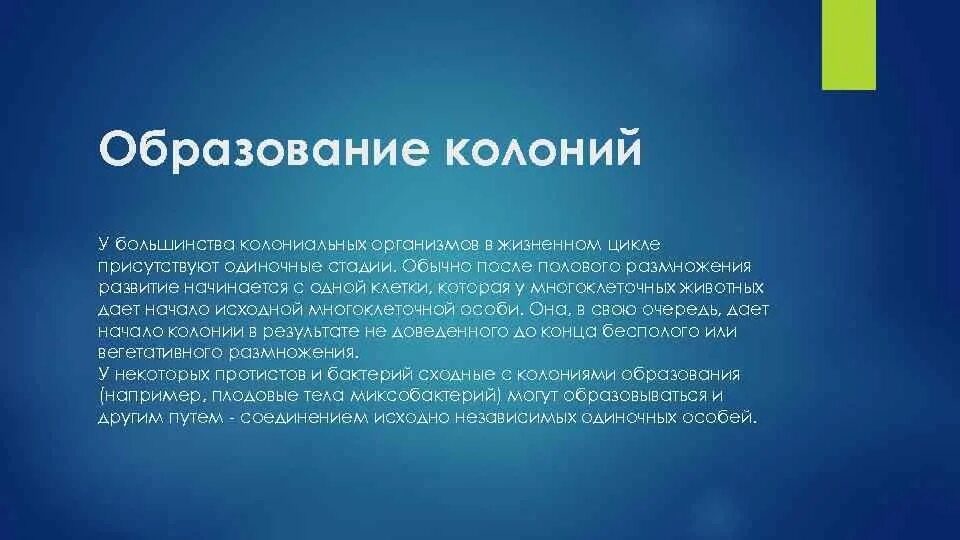 Образование колоний

У большинства колониальных организмов в жизненном цикле присутствуют одиночные стадии. Обычно после полового размножения развитие начинается с одной клетки, которая у многоклеточных животных дает начало исходной многоклеточной особи. Она, в свою очередь, дает начало колонии в результате не доведенного до конца бесполого или вегетативного размножения.
У некоторых протистов и бактерий сходные с колониями образования (например, плодовые тела миксобактерий) могут образовываться и другим путем - соединением исходно независимых одиночных особей.